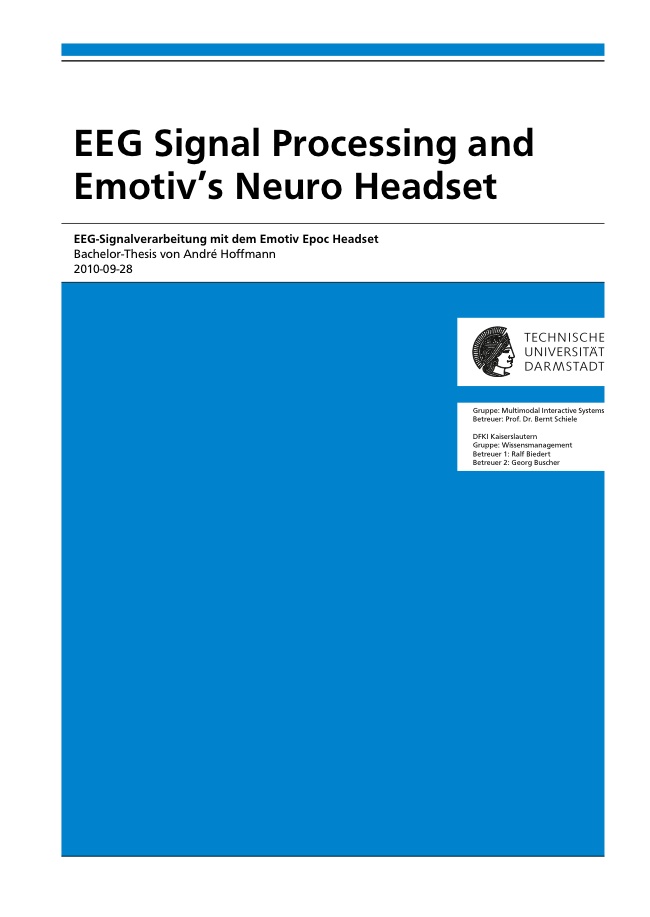 EEG Signal Processing and Emotiv's Neuro Headset

EEG-Signalverarbeitung mit dem Emotiv Epoc Headset
Bachelor-Thesis von André Hoffmann
2010-09-28

TECHNISCHE
UNIVERSITÄT
DARMSTADT

Gruppe: Multimodal Interactive Systems
Betreuer: Prof. Dr. Bernt Schiele

DFKI Kaiserslautern
Gruppe: Wissensmanagement
Betreuer 1: Ralf Biedert
Betreuer 2: Georg Buscher